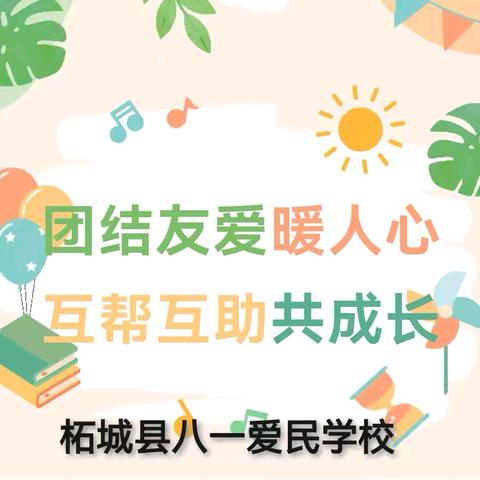 团结友爱暖人心

互帮互助共成长

柘城县八一爱民学校